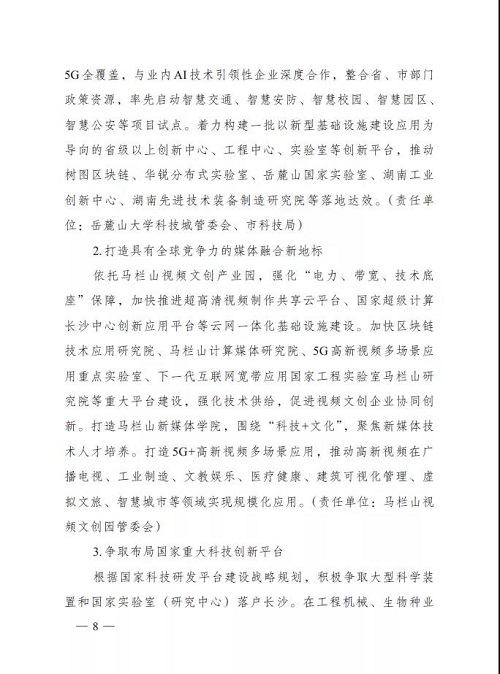 5G全覆盖，与业内AI技术引领性企业深度合作，整合省、市部门政策资源，率先启动智慧交通、智慧安防、智慧校园、智慧园区、智慧公安等项目试点。着力构建一批以新型基础设施建设应用为导向的省级以上创新中心、工程中心、实验室等创新平台，推动树图区块链、华锐分布式实验室、岳麓山国家实验室、湖南工业创新中心、湖南先进技术装备制造研究院等落地达效。（责任单位：岳麓山大学科技城管委会、市科技局）

2.打造具有全球竞争力的媒体融合新地标

依托马栏山视频文创产业园，强化“电力、带宽、技术底座”保障，加快推进超高清视频制作共享云平台、国家超级计算长沙中心创新应用平台等云网一体化基础设施建设。加快区块链技术应用研究院、马栏山计算媒体研究院、5G高新视频多场景应用重点实验室、下一代互联网宽带应用国家工程实验室马栏山研究院等重大平台建设，强化技术供给，促进视频文创企业协同创新。打造马栏山新媒体学院，围绕“科技+文化”，聚焦新媒体技术人才培养。打造5G+高新视频多场景应用，推动高新视频在广播电视、工业制造、文教娱乐、医疗健康、建筑可视化管理、虚拟文旅、智慧城市等领域实现规模化应用。（责任单位：马栏山视频文创园管委会）

3.争取布局国家重大科技创新平台

根据国家科技研发平台建设战略规划，积极争取大型科学装置和国家实验室（研究中心）落户长沙。在工程机械、生物种业

— 8 —